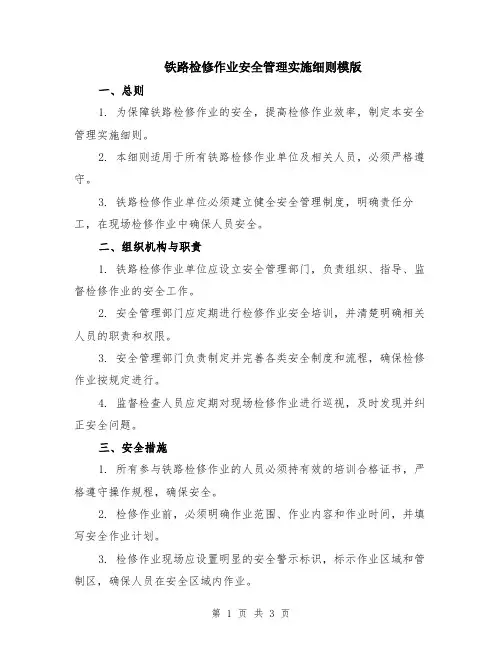 铁路检修作业安全管理实施细则模版

一、总则

1. 为保障铁路检修作业的安全，提高检修作业效率，制定本安全管理实施细则。

2. 本细则适用于所有铁路检修作业单位及相关人员，必须严格遵守。

3. 铁路检修作业单位必须建立健全安全管理制度，明确责任分工，在现场检修作业中确保人员安全。

二、组织机构与职责

1. 铁路检修作业单位应设立安全管理部门，负责组织、指导、监督检修作业的安全工作。

2. 安全管理部门应定期进行检修作业安全培训，并清楚明确相关人员的职责和权限。

3. 安全管理部门负责制定并完善各类安全制度和流程，确保检修作业按规定进行。

4. 监督检查人员应定期对现场检修作业进行巡视，及时发现并纠正安全问题。

三、安全措施

1. 所有参与铁路检修作业的人员必须持有效的培训合格证书，严格遵守操作规程，确保安全。

2. 检修作业前，必须明确作业范围、作业内容和作业时间，并填写安全作业计划。

3. 检修作业现场应设置明显的安全警示标识，标示作业区域和管制区，确保人员在安全区域内作业。

第 1 页 共 3 页